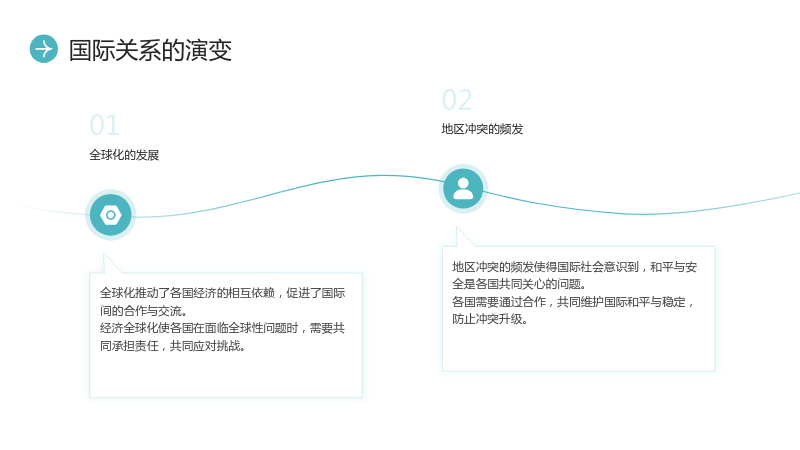 国际关系的演变

01

全球化的发展

全球化推动了各国经济的相互依赖，促进了国际间的合作与交流。
经济全球化使各国在面临全球性问题时，需要共同承担责任，共同应对挑战。

02

地区冲突的频发

地区冲突的频发使得国际社会意识到，和平与安全是各国共同关心的问题。
各国需要通过合作，共同维护国际和平与稳定，防止冲突升级。